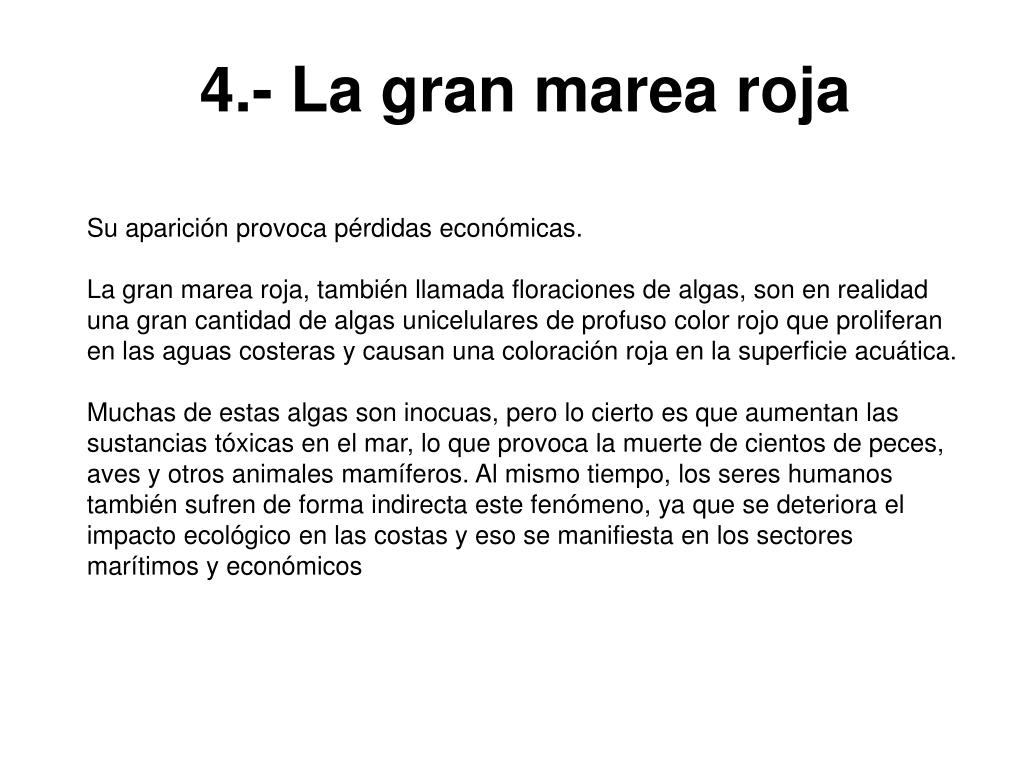 4.- La gran marea roja

Su aparición provoca pérdidas económicas.

La gran marea roja, también llamada floraciones de algas, son en realidad una gran cantidad de algas unicelulares de profuso color rojo que proliferan en las aguas costeras y causan una coloración roja en la superficie acuática.

Muchas de estas algas son inocuas, pero lo cierto es que aumentan las sustancias tóxicas en el mar, lo que provoca la muerte de cientos de peces, aves y otros animales mamíferos. Al mismo tiempo, los seres humanos también sufren de forma indirecta este fenómeno, ya que se deteriora el impacto ecológico en las costas y eso se manifiesta en los sectores marítimos y económicos